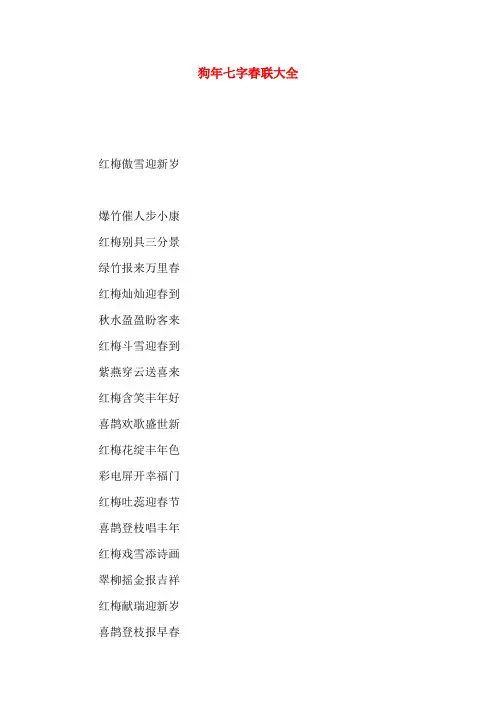 狗年七字春联大全

红梅傲雪迎新岁

爆竹催人步小康

红梅别具三分景

绿竹报来万里春

红梅灿灿迎春到

秋水盈盈盼客来

红梅斗雪迎春到

紫燕穿云送喜来

红梅含笑丰年好

喜鹊欢歌盛世新

红梅花绽丰年色

彩电屏开幸福门

红梅吐蕊迎春节

喜鹊登枝唱丰年

红梅戏雪添诗画

翠柳摇金报吉祥

红梅献瑞迎新岁

喜鹊登枝报早春